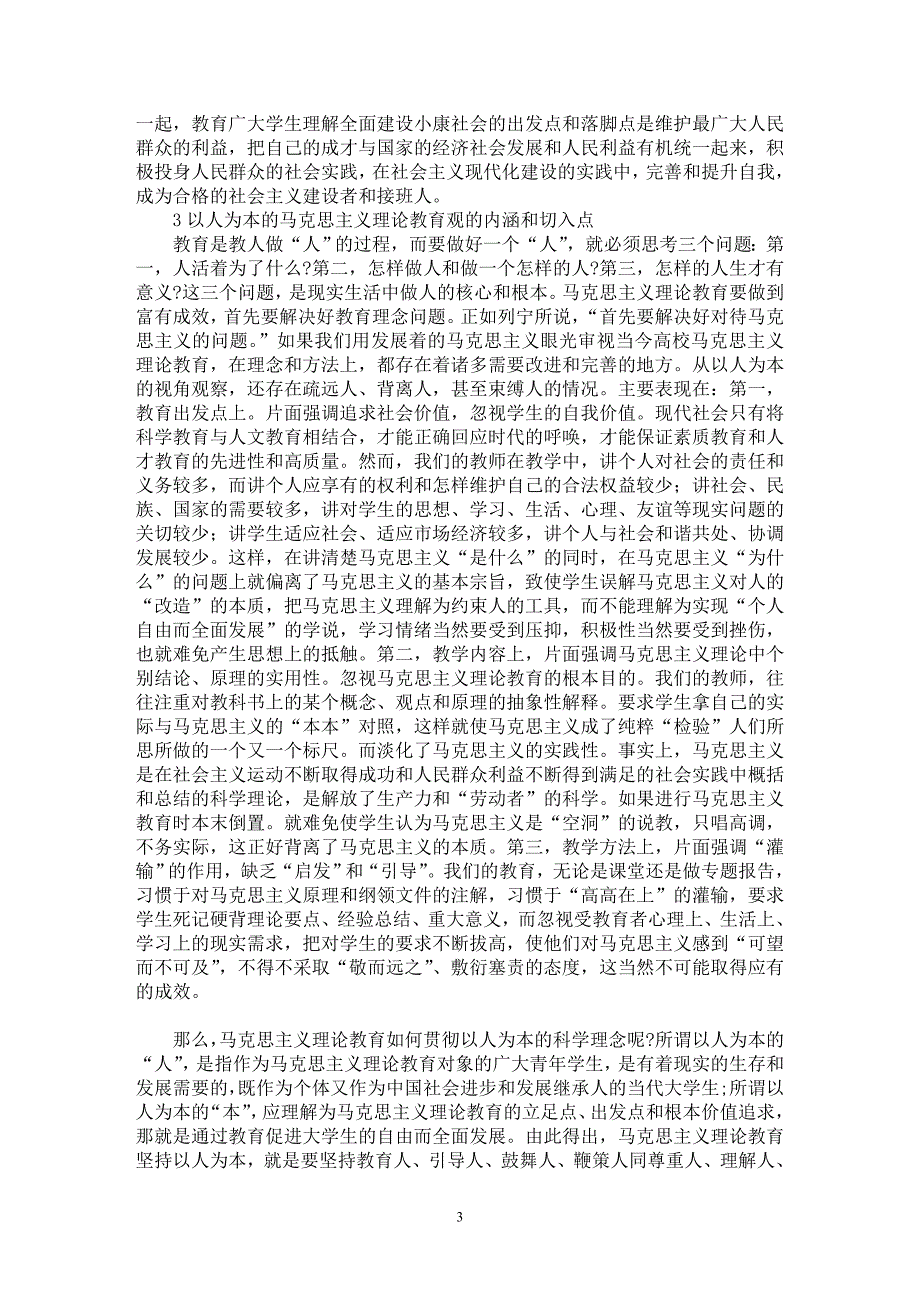 一起，教育广大学生理解全面建设小康社会的出发点和落脚点是维护最广大人民群众的利益，把自己的成才与国家的经济社会发展和人民利益有机统一起来，积极投身人民群众的社会实践，在社会主义现代化建设的实践中，完善和提升自我，成为合格的社会主义建设者和接班人。

3 以人为本的马克思主义理论教育观的内涵和切入点

教育是教人做“人”的过程，而要做好一个“人”，就必须思考三个问题：第一，人活着为了什么?第二，怎样做人和做一个怎样的人?第三，怎样的人生才有意义?这三个问题，是现实生活中做人的核心和根本。马克思主义理论教育要做到富有成效，首先要解决好教育理念问题。正如列宁所说，“首先要解决好对待马克思主义的问题。”如果我们用发展着的马克思主义眼光审视当今高校马克思主义理论教育，在理念和方法上，都存在着诸多需要改进和完善的地方。从以人为本的视角观察，还存在疏远人、背离人，甚至束缚人的情况。主要表现在：第一，教育出发点上。片面强调追求社会价值，忽视学生的自我价值。现代社会只有将科学教育与人文教育相结合，才能正确回应时代的呼唤，才能保证素质教育和人才教育的先进性和高质量。然而，我们的教师在教学中，讲个人对社会的责任和义务较多，而讲个人应享有的权利和怎样维护自己的合法权益较少；讲社会、民族、国家的需要较多，讲对学生的思想、学习、生活、心理、友谊等现实问题的关切较少；讲学生适应社会、适应市场经济较多，讲个人与社会和谐共处、协调发展较少。这样，在讲清楚马克思主义“是什么”的同时，在马克思主义“为什么”的问题上就偏离了马克思主义的基本宗旨，致使学生误解马克思主义对人的“改造”的本质，把马克思主义理解为约束人的工具，而不能理解为实现“个人自由而全面发展”的学说，学习情绪当然要受到压抑，积极性当然要受到挫伤，也就难免产生思想上的抵触。第二，教学内容上，片面强调马克思主义理论中个别结论、原理的实用性。忽视马克思主义理论教育的根本目的。我们的教师，往往注重对教科书上的某个概念、观点和原理的抽象性解释。要求学生拿自己的实际与马克思主义的“本本”对照，这样就使马克思主义成了纯粹“检验”人们所思所做的一个又一个标尺。而淡化了马克思主义的实践性。事实上，马克思主义是在社会主义运动不断取得成功和人民群众利益不断得到满足的社会实践中概括和总结的科学理论，是解放了生产力和“劳动者”的科学。如果进行马克思主义教育时本末倒置。就难免使学生认为马克思主义是“空洞”的说教，只唱高调，不务实际，这正好背离了马克思主义的本质。第三，教学方法上，片面强调“灌输”的作用，缺乏“启发”和“引导”。我们的教育，无论是课堂还是做专题报告，习惯于对马克思主义原理和纲领文件的注解，习惯于“高高在上”的灌输，要求学生死记硬背理论要点、经验总结、重大意义，而忽视受教育者心理上、生活上、学习上的现实需求，把对学生的要求不断拔高，使他们对马克思主义感到“可望而不可及”，不得不采取“敬而远之”、敷衍塞责的态度，这当然不可能取得应有的成效。

那么，马克思主义理论教育如何贯彻以人为本的科学理念呢?所谓以人为本的“人”，是指作为马克思主义理论教育对象的广大青年学生，是有着现实的生存和发展需要的，既作为个体又作为中国社会进步和发展继承人的当代大学生；所谓以人为本的“本”，应理解为马克思主义理论教育的立足点、出发点和根本价值追求，那就是通过教育促进大学生的自由而全面发展。由此得出，马克思主义理论教育坚持以人为本，就是要坚持教育人、引导人、鼓舞人、鞭策人同尊重人、理解人、

3